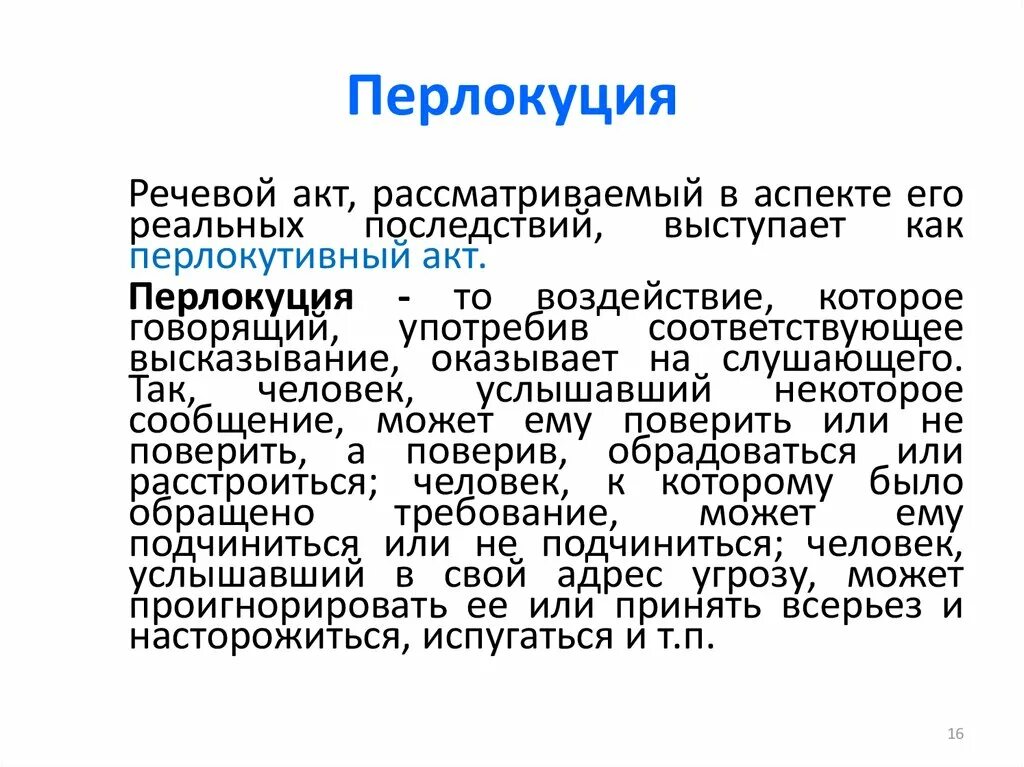 Перлокуция

Речевой акт, рассматриваемый в аспекте его реальных последствий, выступает как перлокутивный акт.

Перлокуция - то воздействие, которое говорящий, употребив соответствующее высказывание, оказывает на слушающего. Так, человек, услышавший некоторое сообщение, может ему поверить или не поверить, а поверив, обрадоваться или расстроиться; человек, к которому было обращено требование, может ему подчиниться или не подчиниться; человек, услышавший в свой адрес угрозу, может проигнорировать ее или принять всерьез и насторожиться, испугаться и т.п.

16